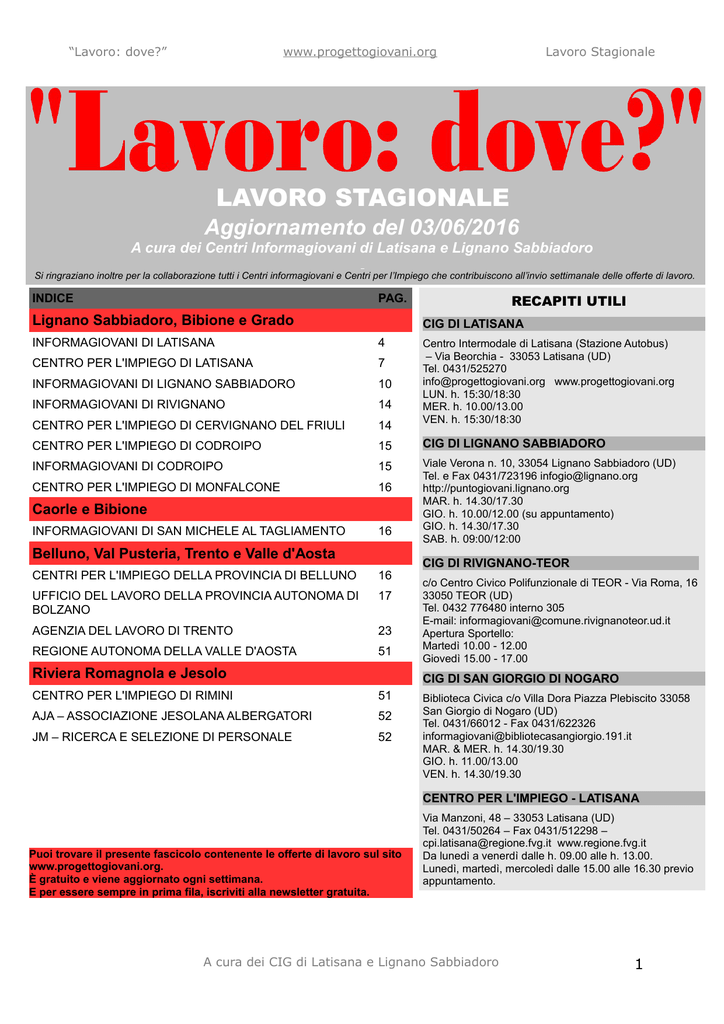 "Lavoro: dove?" www.progettogiovani.org Lavoro Stagionale

"Lavoro: dove?"

LAVORO STAGIONALE

Aggiornamento del 03/06/2016

A cura dei Centri Informagiovani di Latisana e Lignano Sabbiadoro

Si ringraziano inoltre per la collaborazione tutti i Centri informagiovani e Centri per l'Impiego che contribuiscono all'invio settimanale delle offerte di lavoro.

| INDICE | PAG. |
|---|---|
| Lignano Sabbiadoro, Bibione e Grado | |
| INFORMAGIOVANI DI LATISANA | 4 |
| CENTRO PER L'IMPIEGO DI LATISANA | 7 |
| INFORMAGIOVANI DI LIGNANO SABBIADORO | 10 |
| INFORMAGIOVANI DI RIVIGNANO | 14 |
| CENTRO PER L'IMPIEGO DI CERVIGNANO DEL FRIULI | 14 |
| CENTRO PER L'IMPIEGO DI CODROIPO | 15 |
| INFORMAGIOVANI DI CODROIPO | 15 |
| CENTRO PER L'IMPIEGO DI MONFALCONE | 16 |
| Caorle e Bibione | |
| INFORMAGIOVANI DI SAN MICHELE AL TAGLIAMENTO | 16 |
| Belluno, Val Pusteria, Trento e Valle d'Aosta | |
| CENTRI PER L'IMPIEGO DELLA PROVINCIA DI BELLUNO | 16 |
| UFFICIO DEL LAVORO DELLA PROVINCIA AUTONOMA DI BOLZANO | 17 |
| AGENZIA DEL LAVORO DI TRENTO | 23 |
| REGIONE AUTONOMA DELLA VALLE D'AOSTA | 51 |
| Riviera Romagnola e Jesolo | |
| CENTRO PER L'IMPIEGO DI RIMINI | 51 |
| AJA – ASSOCIAZIONE JESOLANA ALBERGATORI | 52 |
| JM – RICERCA E SELEZIONE DI PERSONALE | 52 |

Puoi trovare il presente fascicolo contenente le offerte di lavoro sul sito www.progettogiovani.org.
È gratuito e viene aggiornato ogni settimana.
E per essere sempre in prima fila, iscriviti alla newsletter gratuita.

RECAPITI UTILI

CIG DI LATISANA
Centro Intermodale di Latisana (Stazione Autobus) – Via Beorchia - 33053 Latisana (UD)
Tel. 0431/525270
info@progettogiovani.org www.progettogiovani.org
LUN. h. 15:30/18:30
MER. h. 10.00/13.00
VEN. h. 15:30/18:30

CIG DI LIGNANO SABBIADORO
Viale Verona n. 10, 33054 Lignano Sabbiadoro (UD)
Tel. e Fax 0431/723196 infogio@lignano.org
http://puntogiovani.lignano.org
MAR. h. 14.30/17.30
GIO. h. 10.00/12.00 (su appuntamento)
GIO. h. 14.30/17.30
SAB. h. 09:00/12:00

CIG DI RIVIGNANO-TEOR
c/o Centro Civico Polifunzionale di TEOR - Via Roma, 16 33050 TEOR (UD)
Tel. 0432 776480 interno 305
E-mail: informagiovani@comune.rivignanoteor.ud.it
Apertura Sportello:
Martedì 10.00 - 12.00
Giovedì 15.00 - 17.00

CIG DI SAN GIORGIO DI NOGARO
Biblioteca Civica c/o Villa Dora Piazza Plebiscito 33058 San Giorgio di Nogaro (UD)
Tel. 0431/66012 - Fax 0431/622326
informagiovani@bibliotecasangiorgio.191.it
MAR. & MER. h. 14.30/19.30
GIO. h. 11.00/13.00
VEN. h. 14.30/19.30

CENTRO PER L'IMPIEGO - LATISANA
Via Manzoni, 48 – 33053 Latisana (UD)
Tel. 0431/50264 – Fax 0431/512298 – cpi.latisana@regione.fvg.it www.regione.fvg.it
Da lunedì a venerdì dalle h. 09.00 alle h. 13.00.
Lunedì, martedì, mercoledì dalle 15.00 alle 16.30 previo appuntamento.

A cura dei CIG di Latisana e Lignano Sabbiadoro 1